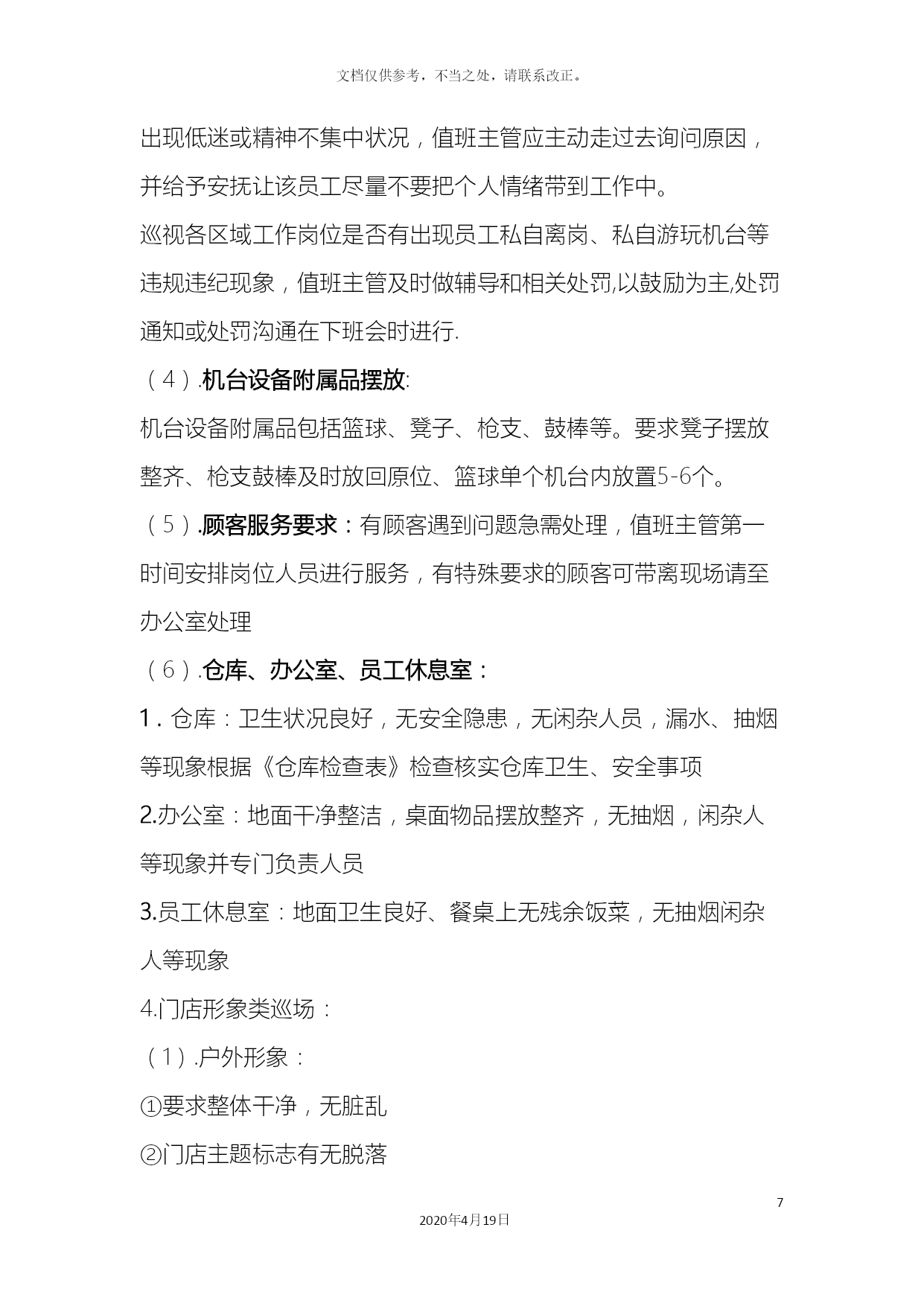 文档仅供参考，不当之处，请联系改正。

出现低迷或精神不集中状况，值班主管应主动走过去询问原因，并给予安抚让该员工尽量不要把个人情绪带到工作中。

巡视各区域工作岗位是否有出现员工私自离岗、私自游玩机台等违规违纪现象，值班主管及时做辅导和相关处罚,以鼓励为主,处罚通知或处罚沟通在下班会时进行.

（4）.机台设备附属品摆放:

机台设备附属品包括篮球、凳子、枪支、鼓棒等。要求凳子摆放整齐、枪支鼓棒及时放回原位、篮球单个机台内放置5-6个。

（5）.顾客服务要求：有顾客遇到问题急需处理，值班主管第一时间安排岗位人员进行服务，有特殊要求的顾客可带离现场请至办公室处理

（6）.仓库、办公室、员工休息室：

1．仓库：卫生状况良好，无安全隐患，无闲杂人员，漏水、抽烟等现象根据《仓库检查表》检查核实仓库卫生、安全事项

2.办公室：地面干净整洁，桌面物品摆放整齐，无抽烟，闲杂人等现象并专门负责人员

3.员工休息室：地面卫生良好、餐桌上无残余饭菜，无抽烟闲杂人等现象

4.门店形象类巡场：

（1）.户外形象：

①要求整体干净，无脏乱

②门店主题标志有无脱落

7

2020年4月19日